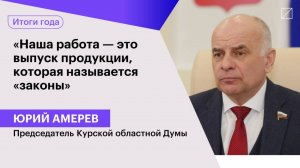 Итоги года

«Наша работа — это выпуск продукции, которая называется «законы»

ЮРИЙ АМЕРЕВ

Председатель Курской областной Думы